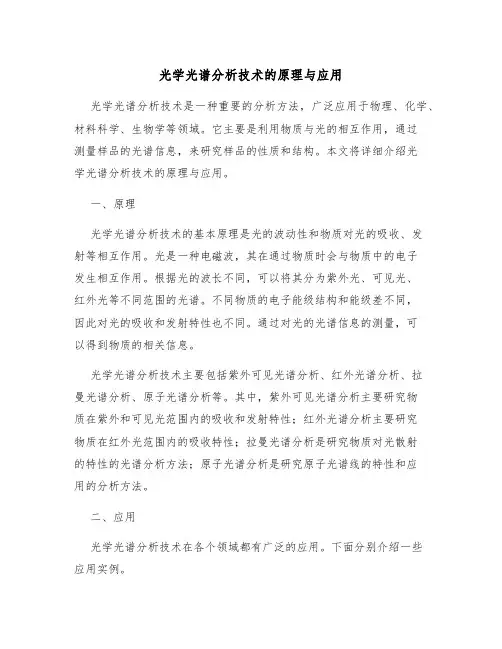 光学光谱分析技术的原理与应用

光学光谱分析技术是一种重要的分析方法，广泛应用于物理、化学、材料科学、生物学等领域。它主要是利用物质与光的相互作用，通过测量样品的光谱信息，来研究样品的性质和结构。本文将详细介绍光学光谱分析技术的原理与应用。

一、原理

光学光谱分析技术的基本原理是光的波动性和物质对光的吸收、发射等相互作用。光是一种电磁波，其在通过物质时会与物质中的电子发生相互作用。根据光的波长不同，可以将其分为紫外光、可见光、红外光等不同范围的光谱。不同物质的电子能级结构和能级差不同，因此对光的吸收和发射特性也不同。通过对光的光谱信息的测量，可以得到物质的相关信息。

光学光谱分析技术主要包括紫外可见光谱分析、红外光谱分析、拉曼光谱分析、原子光谱分析等。其中，紫外可见光谱分析主要研究物质在紫外和可见光范围内的吸收和发射特性；红外光谱分析主要研究物质在红外光范围内的吸收特性；拉曼光谱分析是研究物质对光散射的特性的光谱分析方法；原子光谱分析是研究原子光谱线的特性和应用的分析方法。

二、应用

光学光谱分析技术在各个领域都有广泛的应用。下面分别介绍一些应用实例。